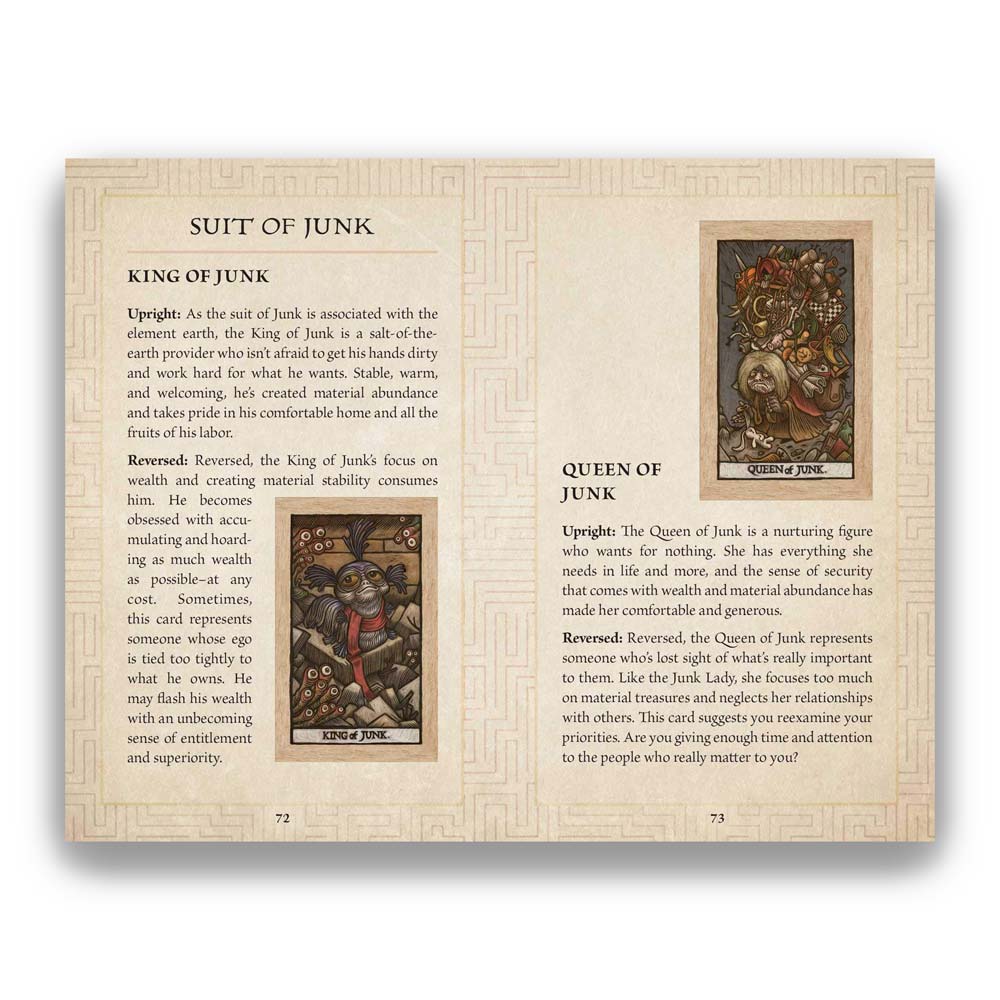 SUIT OF JUNK

KING OF JUNK

Upright: As the suit of Junk is associated with the element earth, the King of Junk is a salt-of-the-earth provider who isn't afraid to get his hands dirty and work hard for what he wants. Stable, warm, and welcoming, he's created material abundance and takes pride in his comfortable home and all the fruits of his labor.

Reversed: Reversed, the King of Junk's focus on wealth and creating material stability consumes him. He becomes obsessed with accumulating and hoarding as much wealth as possible–at any cost. Sometimes, this card represents someone whose ego is tied too tightly to what he owns. He may flash his wealth with an unbecoming sense of entitlement and superiority.

KING of JUNK

72

QUEEN of JUNK

QUEEN OF JUNK

Upright: The Queen of Junk is a nurturing figure who wants for nothing. She has everything she needs in life and more, and the sense of security that comes with wealth and material abundance has made her comfortable and generous.

Reversed: Reversed, the Queen of Junk represents someone who's lost sight of what's really important to them. Like the Junk Lady, she focuses too much on material treasures and neglects her relationships with others. This card suggests you reexamine your priorities. Are you giving enough time and attention to the people who really matter to you?

73